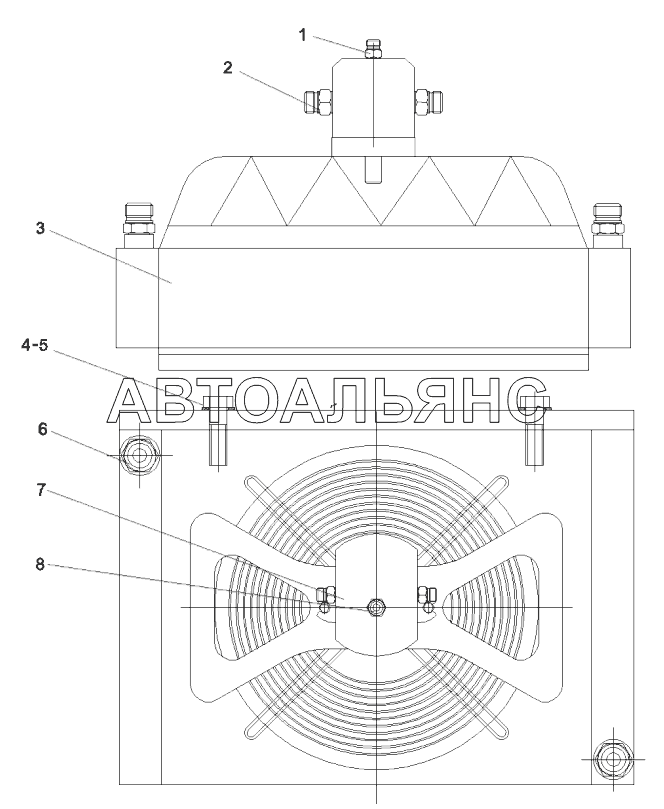 1
2
3
4-5
АВТОАЛЬЯНС
6
7
8